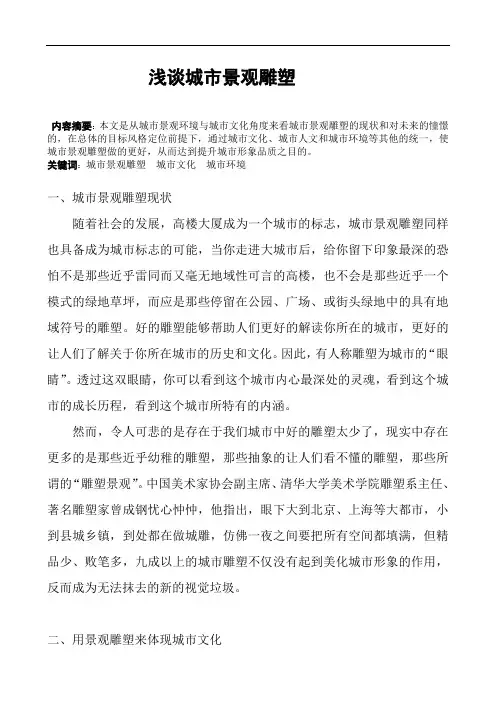 浅谈城市景观雕塑

内容摘要：本文是从城市景观环境与城市文化角度来看城市景观雕塑的现状和对未来的憧憬的，在总体的目标风格定位前提下，通过城市文化、城市人文和城市环境等其他的统一，使城市景观雕塑做的更好，从而达到提升城市形象品质之目的。
关键词：城市景观雕塑　城市文化　城市环境

一、城市景观雕塑现状

随着社会的发展，高楼大厦成为一个城市的标志，城市景观雕塑同样也具备成为城市标志的可能，当你走进大城市后，给你留下印象最深的恐怕不是那些近乎雷同而又毫无地域性可言的高楼，也不会是那些近乎一个模式的绿地草坪，而应是那些停留在公园、广场、或街头绿地中的具有地域符号的雕塑。好的雕塑能够帮助人们更好的解读你所在的城市，更好的让人们了解关于你所在城市的历史和文化。因此，有人称雕塑为城市的“眼睛”。透过这双眼睛，你可以看到这个城市内心最深处的灵魂，看到这个城市的成长历程，看到这个城市所特有的内涵。

然而，令人可悲的是存在于我们城市中好的雕塑太少了，现实中存在更多的是那些近乎幼稚的雕塑，那些抽象的让人们看不懂的雕塑，那些所谓的“雕塑景观”。中国美术家协会副主席、清华大学美术学院雕塑系主任、著名雕塑家曾成钢忧心忡忡，他指出，眼下大到北京、上海等大都市，小到县城乡镇，到处都在做城雕，仿佛一夜之间要把所有空间都填满，但精品少、败笔多，九成以上的城市雕塑不仅没有起到美化城市形象的作用，反而成为无法抹去的新的视觉垃圾。

二、用景观雕塑来体现城市文化